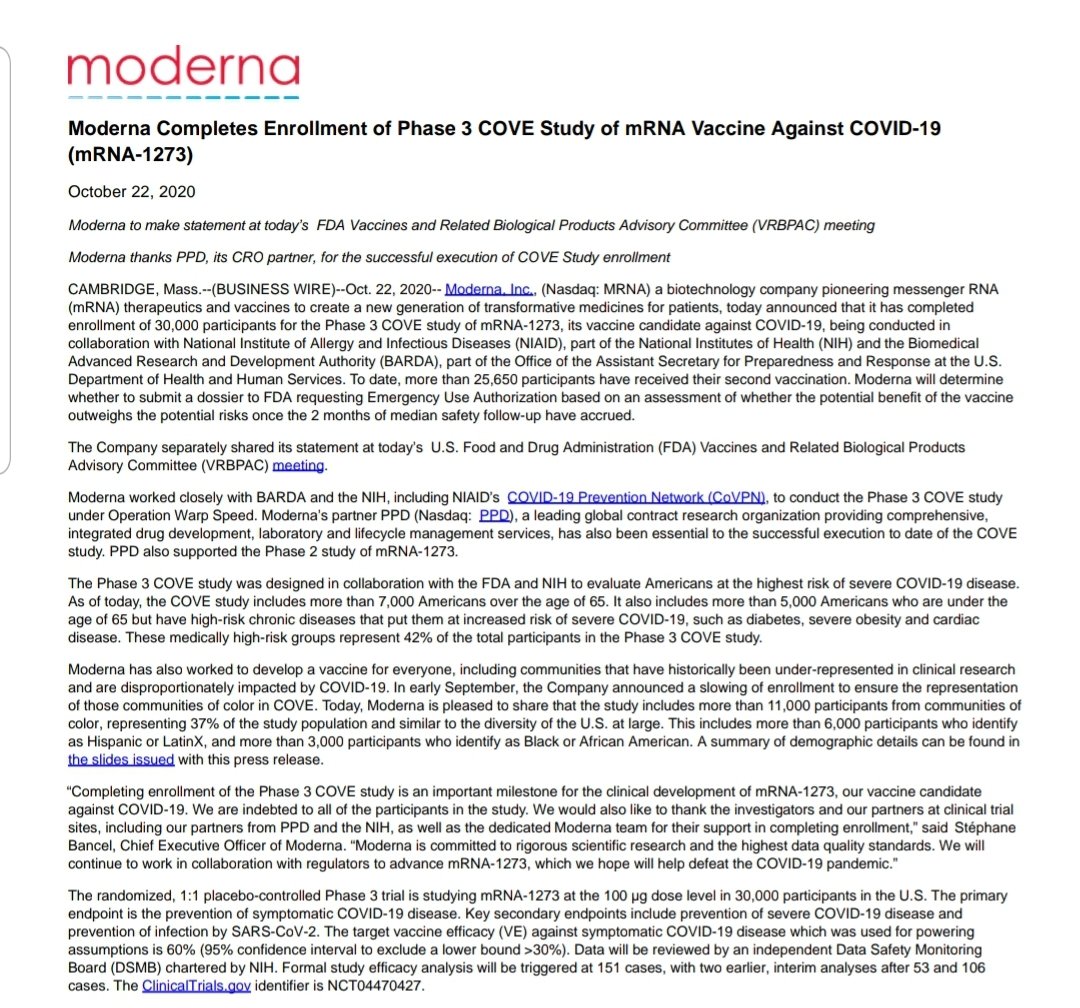 moderna

Moderna Completes Enrollment of Phase 3 COVE Study of mRNA Vaccine Against COVID-19 (mRNA-1273)

October 22, 2020

Moderna to make statement at today's FDA Vaccines and Related Biological Products Advisory Committee (VRBPAC) meeting

Moderna thanks PPD, its CRO partner, for the successful execution of COVE Study enrollment

CAMBRIDGE, Mass.--(BUSINESS WIRE)--Oct. 22, 2020-- Moderna, Inc., (Nasdaq: MRNA) a biotechnology company pioneering messenger RNA (mRNA) therapeutics and vaccines to create a new generation of transformative medicines for patients, today announced that it has completed enrollment of 30,000 participants for the Phase 3 COVE study of mRNA-1273, its vaccine candidate against COVID-19, being conducted in collaboration with National Institute of Allergy and Infectious Diseases (NIAID), part of the National Institutes of Health (NIH) and the Biomedical Advanced Research and Development Authority (BARDA), part of the Office of the Assistant Secretary for Preparedness and Response at the U.S. Department of Health and Human Services. To date, more than 25,650 participants have received their second vaccination. Moderna will determine whether to submit a dossier to FDA requesting Emergency Use Authorization based on an assessment of whether the potential benefit of the vaccine outweighs the potential risks once the 2 months of median safety follow-up have accrued.

The Company separately shared its statement at today's U.S. Food and Drug Administration (FDA) Vaccines and Related Biological Products Advisory Committee (VRBPAC) meeting.

Moderna worked closely with BARDA and the NIH, including NIAID's COVID-19 Prevention Network (CoVPN), to conduct the Phase 3 COVE study under Operation Warp Speed. Moderna's partner PPD (Nasdaq: PPD), a leading global contract research organization providing comprehensive, integrated drug development, laboratory and lifecycle management services, has also been essential to the successful execution to date of the COVE study. PPD also supported the Phase 2 study of mRNA-1273.

The Phase 3 COVE study was designed in collaboration with the FDA and NIH to evaluate Americans at the highest risk of severe COVID-19 disease. As of today, the COVE study includes more than 7,000 Americans over the age of 65. It also includes more than 5,000 Americans who are under the age of 65 but have high-risk chronic diseases that put them at increased risk of severe COVID-19, such as diabetes, severe obesity and cardiac disease. These medically high-risk groups represent 42% of the total participants in the Phase 3 COVE study.

Moderna has also worked to develop a vaccine for everyone, including communities that have historically been under-represented in clinical research and are disproportionately impacted by COVID-19. In early September, the Company announced a slowing of enrollment to ensure the representation of those communities of color in COVE. Today, Moderna is pleased to share that the study includes more than 11,000 participants from communities of color, representing 37% of the study population and similar to the diversity of the U.S. at large. This includes more than 6,000 participants who identify as Hispanic or LatinX, and more than 3,000 participants who identify as Black or African American. A summary of demographic details can be found in the slides issued with this press release.

"Completing enrollment of the Phase 3 COVE study is an important milestone for the clinical development of mRNA-1273, our vaccine candidate against COVID-19. We are indebted to all of the participants in the study. We would also like to thank the investigators and our partners at clinical trial sites, including our partners from PPD and the NIH, as well as the dedicated Moderna team for their support in completing enrollment," said Stéphane Bancel, Chief Executive Officer of Moderna. "Moderna is committed to rigorous scientific research and the highest data quality standards. We will continue to work in collaboration with regulators to advance mRNA-1273, which we hope will help defeat the COVID-19 pandemic."

The randomized, 1:1 placebo-controlled Phase 3 trial is studying mRNA-1273 at the 100 µg dose level in 30,000 participants in the U.S. The primary endpoint is the prevention of symptomatic COVID-19 disease. Key secondary endpoints include prevention of severe COVID-19 disease and prevention of infection by SARS-CoV-2. The target vaccine efficacy (VE) against symptomatic COVID-19 disease which was used for powering assumptions is 60% (95% confidence interval to exclude a lower bound >30%). Data will be reviewed by an independent Data Safety Monitoring Board (DSMB) chartered by NIH. Formal study efficacy analysis will be triggered at 151 cases, with two earlier, interim analyses after 53 and 106 cases. The ClinicalTrials.gov identifier is NCT04470427.